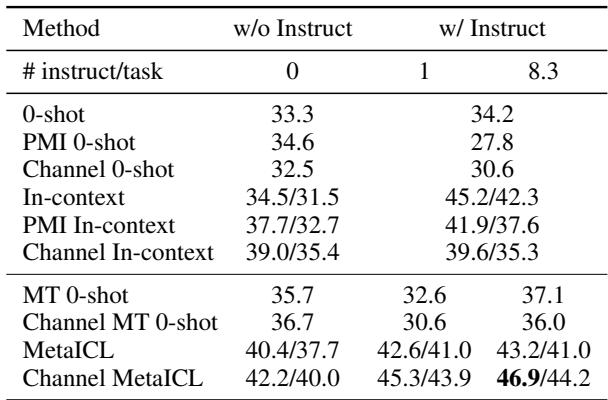 | Method | w/o Instruct | w/ Instruct | |
|---|---|---|---|
| # instruct/task | 0 | 1 | 8.3 |
| 0-shot | 33.3 | 34.2 | |
| PMI 0-shot | 34.6 | 27.8 | |
| Channel 0-shot | 32.5 | 30.6 | |
| In-context | 34.5/31.5 | 45.2/42.3 | |
| PMI In-context | 37.7/32.7 | 41.9/37.6 | |
| Channel In-context | 39.0/35.4 | 39.6/35.3 | |
| MT 0-shot | 35.7 | 32.6 | 37.1 |
| Channel MT 0-shot | 36.7 | 30.6 | 36.0 |
| MetaICL | 40.4/37.7 | 42.6/41.0 | 43.2/41.0 |
| Channel MetaICL | 42.2/40.0 | 45.3/43.9 | 46.9/44.2 |